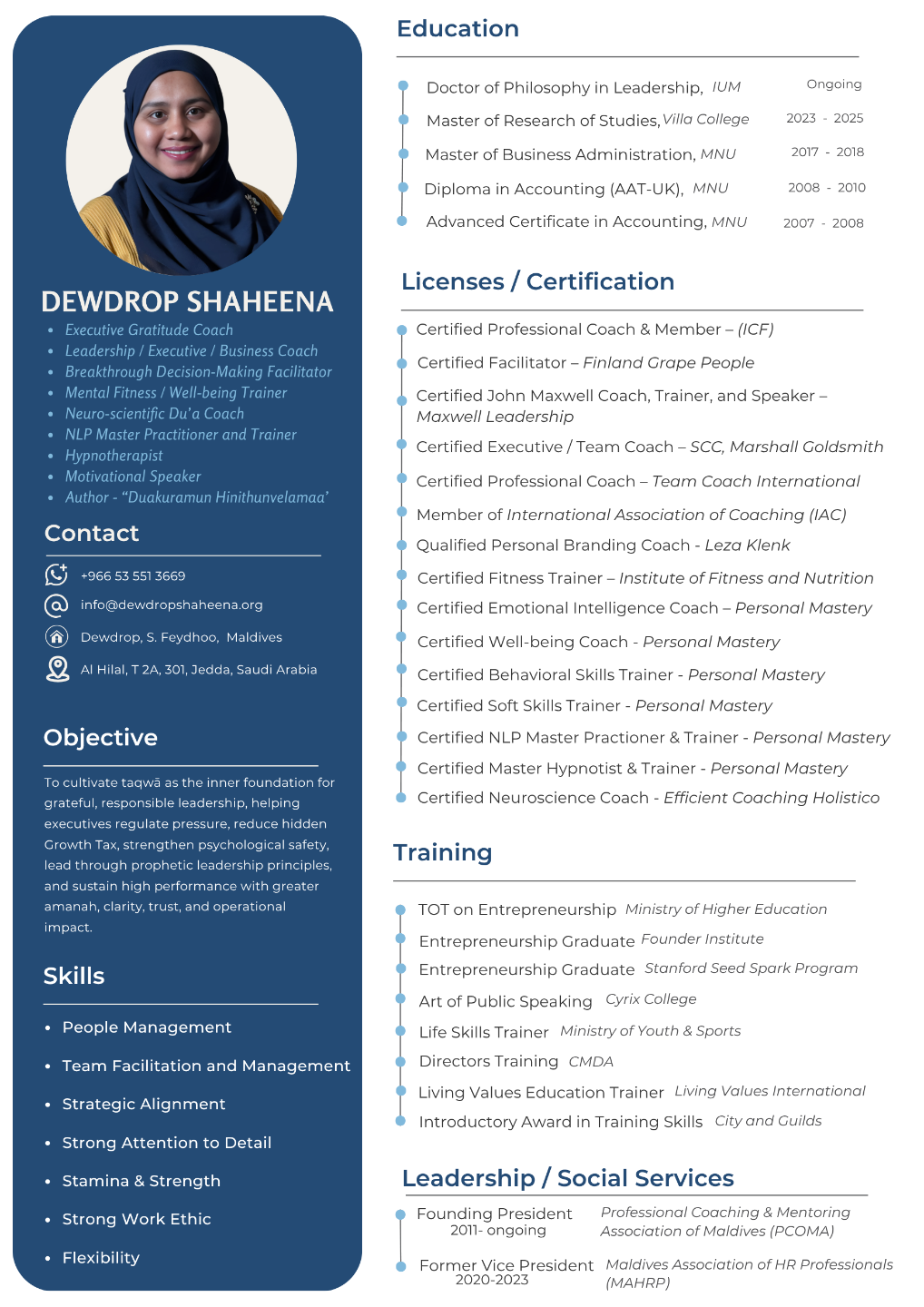 DEWDROP SHAHEENA

- Executive Gratitude Coach
- Leadership / Executive / Business Coach
- Breakthrough Decision-Making Facilitator
- Mental Fitness / Well-being Trainer
- Neuro-scientific Du'a Coach
- NLP Master Practitioner and Trainer
- Hypnotherapist
- Motivational Speaker
- Author - "Duakuramun Hinithunvelamaa'

Contact

+966 53 551 3669

info@dewdropshaheena.org

Dewdrop, S. Feydhoo, Maldives

Al Hilal, T 2A, 301, Jedda, Saudi Arabia

Objective

To cultivate taqwā as the inner foundation for grateful, responsible leadership, helping executives regulate pressure, reduce hidden Growth Tax, strengthen psychological safety, lead through prophetic leadership principles, and sustain high performance with greater amanah, clarity, trust, and operational impact.

Skills

- People Management
- Team Facilitation and Management
- Strategic Alignment
- Strong Attention to Detail
- Stamina & Strength
- Strong Work Ethic
- Flexibility

Education

Doctor of Philosophy in Leadership, IUM Ongoing
Master of Research of Studies, Villa College 2023 - 2025
Master of Business Administration, MNU 2017 - 2018
Diploma in Accounting (AAT-UK), MNU 2008 - 2010
Advanced Certificate in Accounting, MNU 2007 - 2008

Licenses / Certification

Certified Professional Coach & Member – (ICF)
Certified Facilitator – Finland Grape People
Certified John Maxwell Coach, Trainer, and Speaker – Maxwell Leadership
Certified Executive / Team Coach – SCC, Marshall Goldsmith
Certified Professional Coach – Team Coach International
Member of International Association of Coaching (IAC)
Qualified Personal Branding Coach - Leza Klenk
Certified Fitness Trainer – Institute of Fitness and Nutrition
Certified Emotional Intelligence Coach – Personal Mastery
Certified Well-being Coach - Personal Mastery
Certified Behavioral Skills Trainer - Personal Mastery
Certified Soft Skills Trainer - Personal Mastery
Certified NLP Master Practioner & Trainer - Personal Mastery
Certified Master Hypnotist & Trainer - Personal Mastery
Certified Neuroscience Coach - Efficient Coaching Holistico

Training

TOT on Entrepreneurship Ministry of Higher Education
Entrepreneurship Graduate Founder Institute
Entrepreneurship Graduate Stanford Seed Spark Program
Art of Public Speaking Cyrix College
Life Skills Trainer Ministry of Youth & Sports
Directors Training CMDA
Living Values Education Trainer Living Values International
Introductory Award in Training Skills City and Guilds

Leadership / Social Services

Founding President 2011- ongoing Professional Coaching & Mentoring Association of Maldives (PCOMA)
Former Vice President 2020-2023 Maldives Association of HR Professionals (MAHRP)